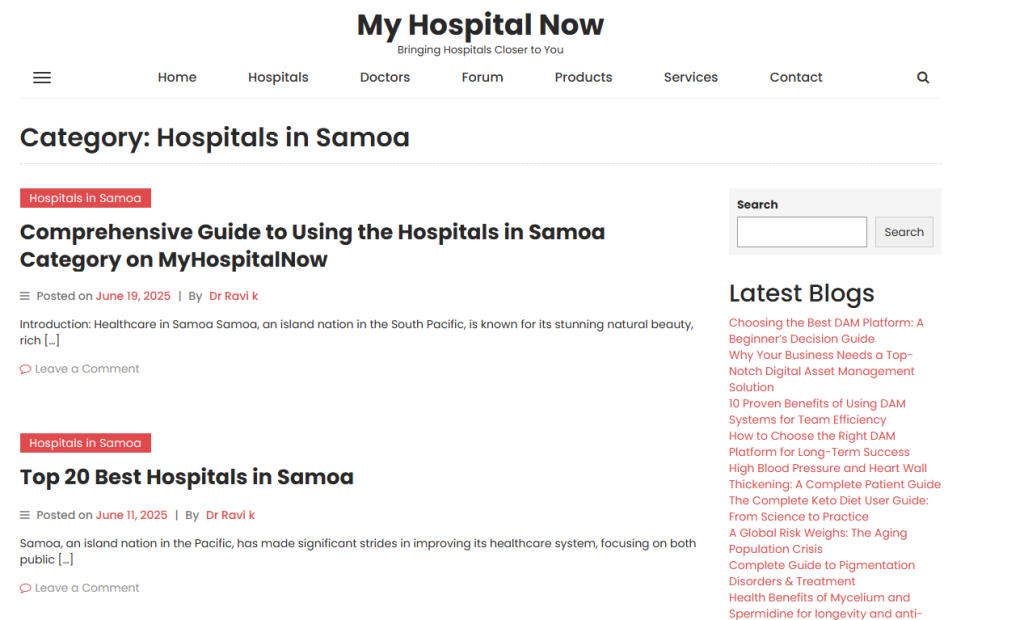 My Hospital Now
Bringing Hospitals Closer to You

Home Hospitals Doctors Forum Products Services Contact

Category: Hospitals in Samoa

Hospitals in Samoa

Comprehensive Guide to Using the Hospitals in Samoa Category on MyHospitalNow

Posted on June 19, 2025 | By Dr Ravi k

Introduction: Healthcare in Samoa Samoa, an island nation in the South Pacific, is known for its stunning natural beauty, rich […]

Leave a Comment

Hospitals in Samoa

Top 20 Best Hospitals in Samoa

Posted on June 11, 2025 | By Dr Ravi k

Samoa, an island nation in the Pacific, has made significant strides in improving its healthcare system, focusing on both public […]

Leave a Comment

Search

Search

Latest Blogs

Choosing the Best DAM Platform: A Beginner's Decision Guide
Why Your Business Needs a Top-Notch Digital Asset Management Solution
10 Proven Benefits of Using DAM Systems for Team Efficiency
How to Choose the Right DAM Platform for Long-Term Success
High Blood Pressure and Heart Wall Thickening: A Complete Patient Guide
The Complete Keto Diet User Guide: From Science to Practice
A Global Risk Weighs: The Aging Population Crisis
Complete Guide to Pigmentation Disorders & Treatment
Health Benefits of Mycelium and Spermidine for longevity and anti-